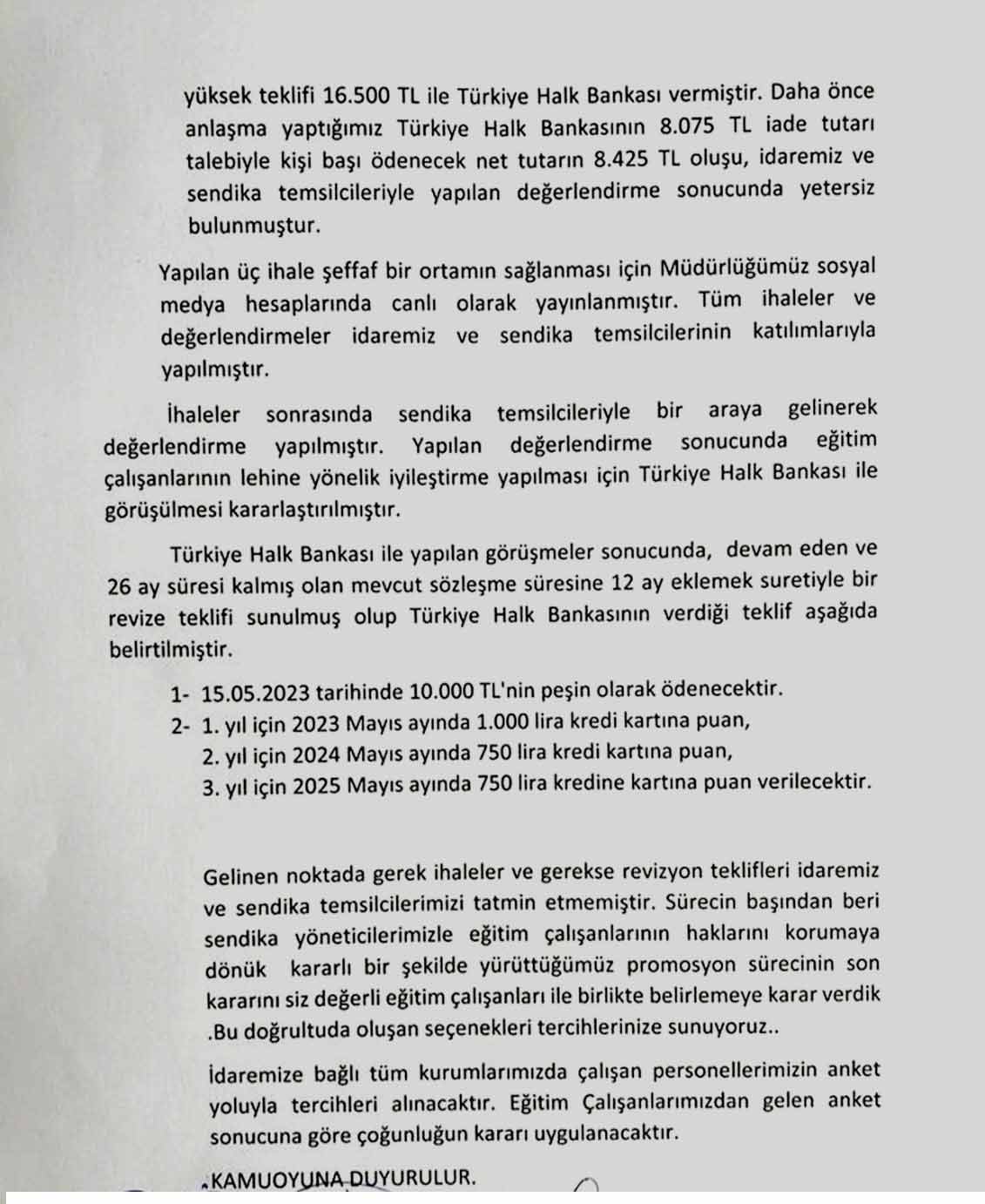 yüksek teklifi 16.500 TL ile Türkiye Halk Bankası vermiştir. Daha önce anlaşma yaptığımız Türkiye Halk Bankasının 8.075 TL iade tutarı talebiyle kişi başı ödenecek net tutarın 8.425 TL oluşu, idaremiz ve sendika temsilcileriyle yapılan değerlendirme sonucunda yetersiz bulunmuştur.

Yapılan üç ihale şeffaf bir ortamın sağlanması için Müdürlüğümüz sosyal medya hesaplarında canlı olarak yayınlanmıştır. Tüm ihaleler ve değerlendirmeler idaremiz ve sendika temsilcilerinin katılımlarıyla yapılmıştır.

İhaleler sonrasında sendika temsilcileriyle bir araya gelinerek değerlendirme yapılmıştır. Yapılan değerlendirme sonucunda eğitim çalışanlarının lehine yönelik iyileştirme yapılması için Türkiye Halk Bankası ile görüşülmesi kararlaştırılmıştır.

Türkiye Halk Bankası ile yapılan görüşmeler sonucunda, devam eden ve 26 ay süresi kalmış olan mevcut sözleşme süresine 12 ay eklemek suretiyle bir revize teklifi sunulmuş olup Türkiye Halk Bankasının verdiği teklif aşağıda belirtilmiştir.

1- 15.05.2023 tarihinde 10.000 TL'nin peşin olarak ödenecektir.
2- 1. yıl için 2023 Mayıs ayında 1.000 lira kredi kartına puan,
2. yıl için 2024 Mayıs ayında 750 lira kredi kartına puan,
3. yıl için 2025 Mayıs ayında 750 lira kredine kartına puan verilecektir.

Gelinen noktada gerek ihaleler ve gerekse revizyon teklifleri idaremiz ve sendika temsilcilerimizi tatmin etmemiştir. Sürecin başından beri sendika yöneticilerimizle eğitim çalışanlarının haklarını korumaya dönük kararlı bir şekilde yürüttüğümüz promosyon sürecinin son kararını siz değerli eğitim çalışanları ile birlikte belirlemeye karar verdik .Bu doğrultuda oluşan seçenekleri tercihlerinize sunuyoruz..

İdaremize bağlı tüm kurumlarımızda çalışan personellerimizin anket yoluyla tercihleri alınacaktır. Eğitim Çalışanlarımızdan gelen anket sonucuna göre çoğunluğun kararı uygulanacaktır.

.KAMUOYUNA DUYURULUR.